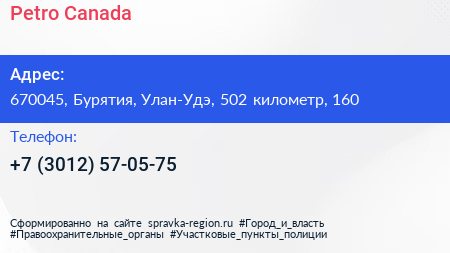 Petro Canada

Адрес:
670045, Бурятия, Улан-Удэ, 502 километр, 160

Телефон:
+7 (3012) 57-05-75

Сформированно на сайте spravka-region.ru #Город_и_власть #Правоохранительные_органы #Участковые_пункты_полиции